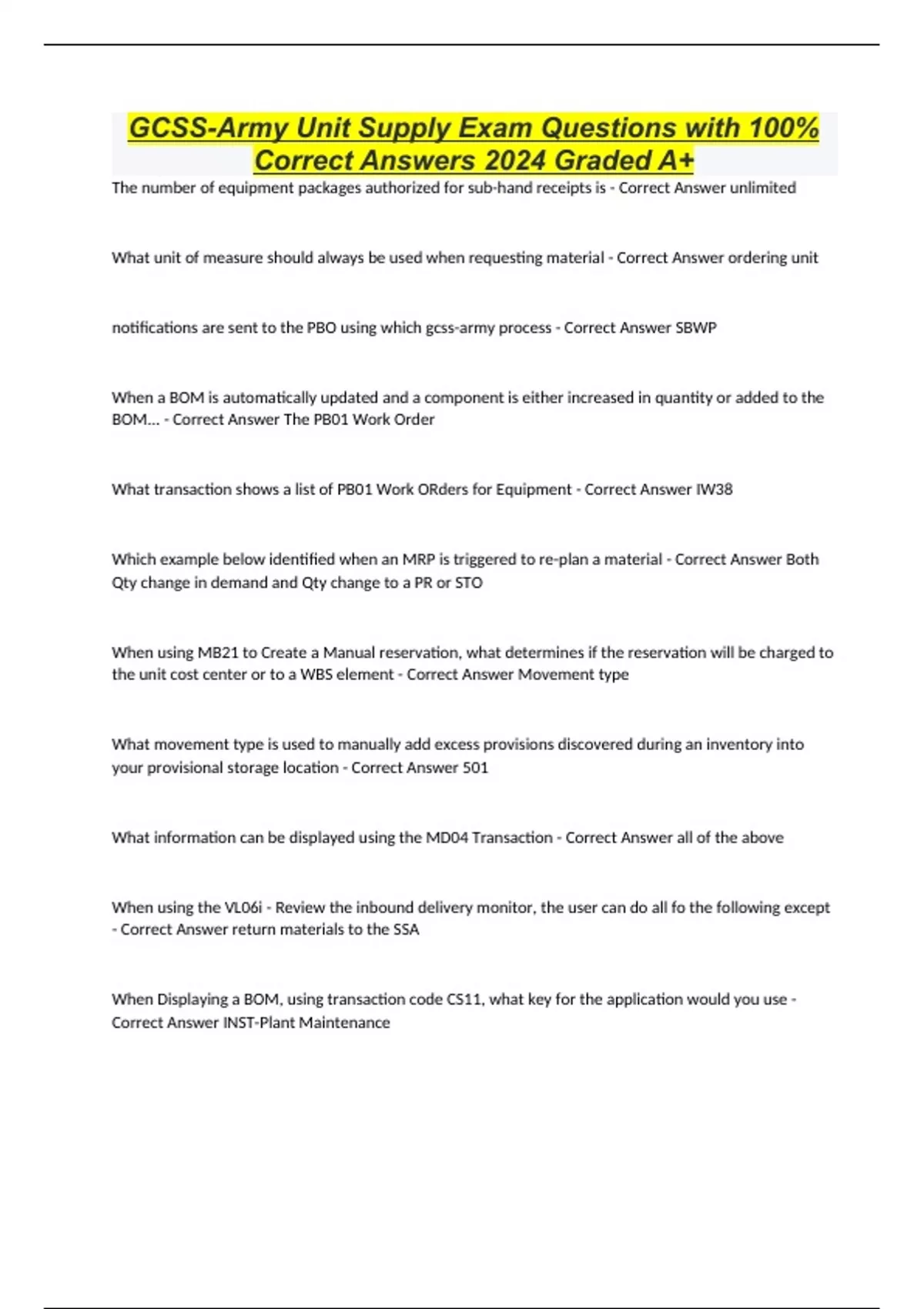 GCSS-Army Unit Supply Exam Questions with 100% Correct Answers 2024 Graded A+

The number of equipment packages authorized for sub-hand receipts is - Correct Answer unlimited

What unit of measure should always be used when requesting material - Correct Answer ordering unit

notifications are sent to the PBO using which gcss-army process - Correct Answer SBWP

When a BOM is automatically updated and a component is either increased in quantity or added to the BOM... - Correct Answer The PB01 Work Order

What transaction shows a list of PB01 Work ORders for Equipment - Correct Answer IW38

Which example below identified when an MRP is triggered to re-plan a material - Correct Answer Both Qty change in demand and Qty change to a PR or STO

When using MB21 to Create a Manual reservation, what determines if the reservation will be charged to the unit cost center or to a WBS element - Correct Answer Movement type

What movement type is used to manually add excess provisions discovered during an inventory into your provisional storage location - Correct Answer 501

What information can be displayed using the MD04 Transaction - Correct Answer all of the above

When using the VL06i - Review the inbound delivery monitor, the user can do all fo the following except - Correct Answer return materials to the SSA

When Displaying a BOM, using transaction code CS11, what key for the application would you use - Correct Answer INST-Plant Maintenance